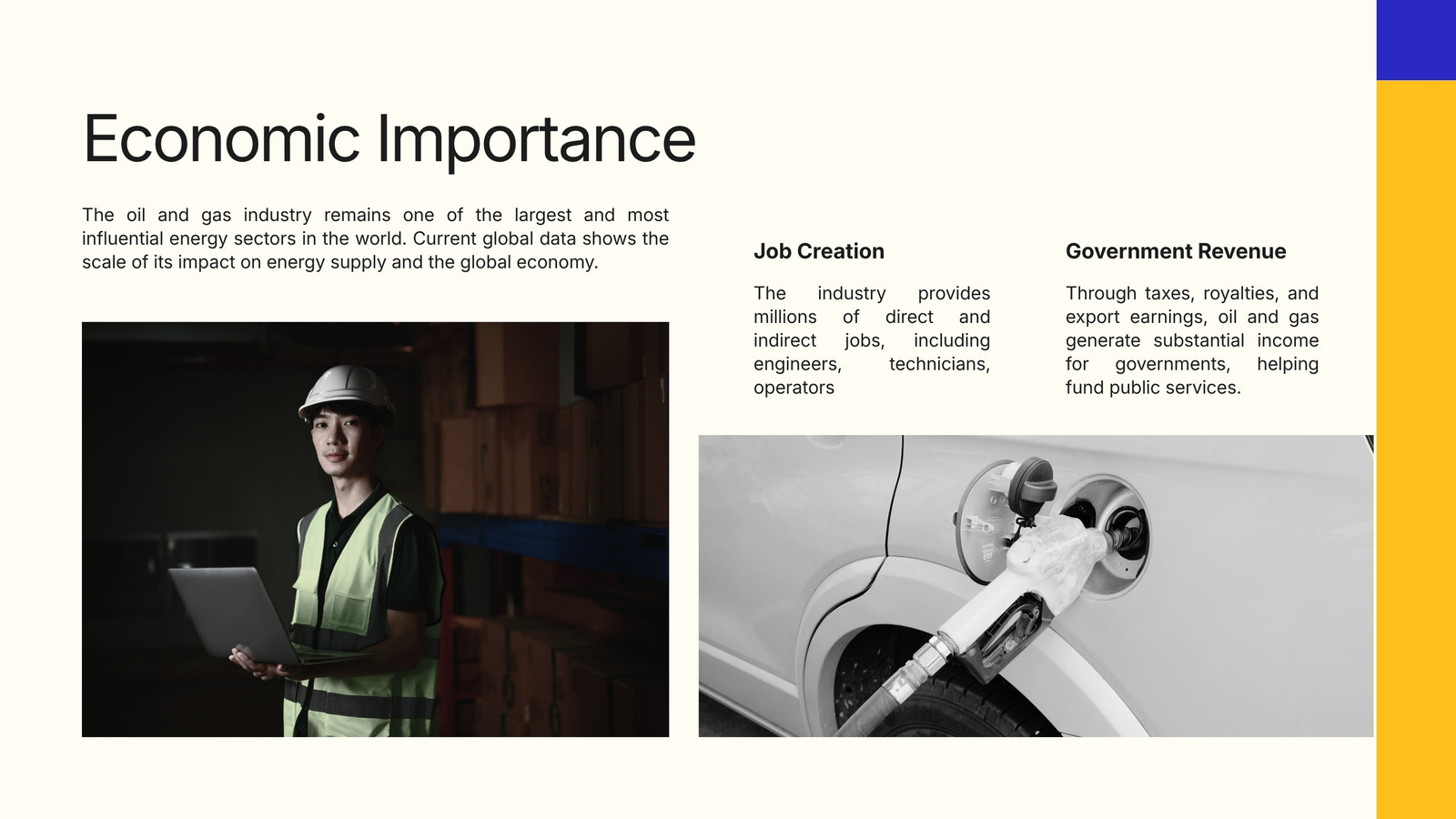 Economic Importance

The oil and gas industry remains one of the largest and most influential energy sectors in the world. Current global data shows the scale of its impact on energy supply and the global economy.

Job Creation

The industry provides millions of direct and indirect jobs, including engineers, technicians, operators

Government Revenue

Through taxes, royalties, and export earnings, oil and gas generate substantial income for governments, helping fund public services.